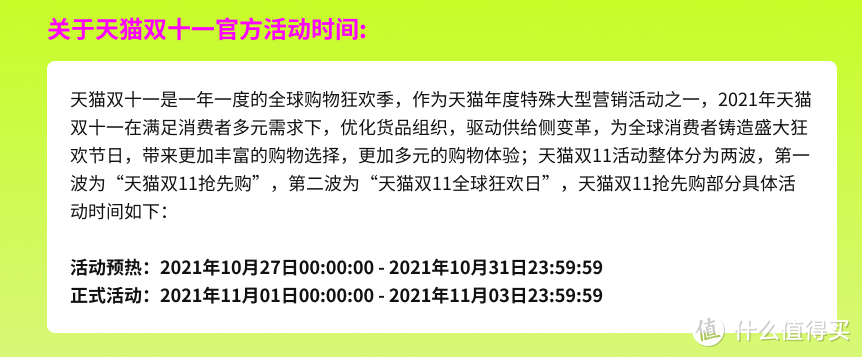 关于天猫双十一官方活动时间:

天猫双十一是一年一度的全球购物狂欢季，作为天猫年度特殊大型营销活动之一，2021年天猫双十一在满足消费者多元需求下，优化货品组织，驱动供给侧变革，为全球消费者铸造盛大狂欢节日，带来更加丰富的购物选择，更加多元的购物体验；天猫双11活动整体分为两波，第一波为“天猫双11抢先购”，第二波为“天猫双11全球狂欢日”，天猫双11抢先购部分具体活动时间如下：

活动预热：2021年10月27日00:00:00 - 2021年10月31日23:59:59
正式活动：2021年11月01日00:00:00 - 2021年11月03日23:59:59

值 什么值得买